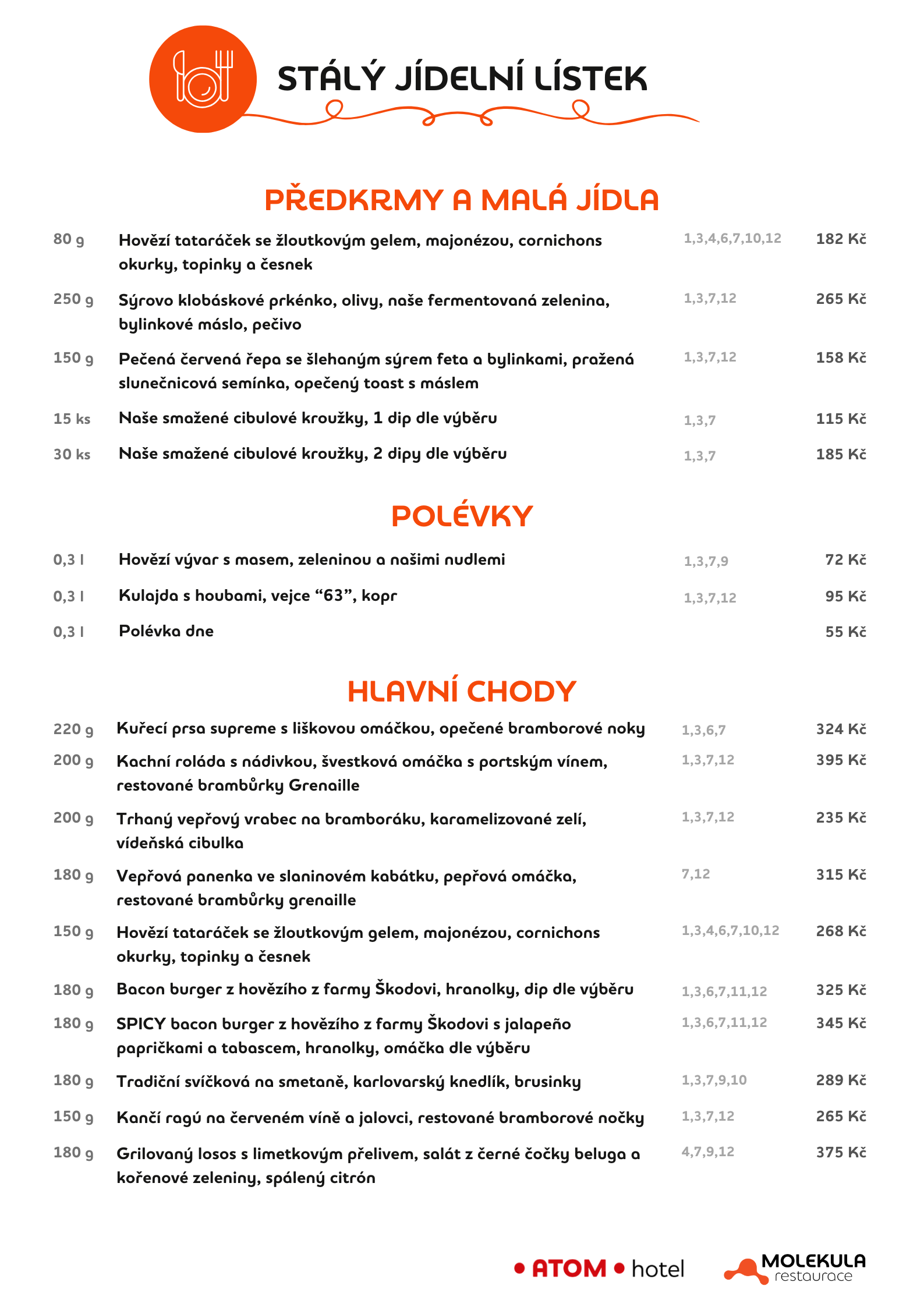 STÁLÝ JÍDELNÍ LÍSTEK

PŘEDKRMY A MALÁ JÍDLA

80 g Hovězí tataráček se žloutkovým gelem, majonézou, cornichons okurky, topinky a česnek 1,3,4,6,7,10,12 182 Kč

250 g Sýrovo klobáskové prkénko, olivy, naše fermentovaná zelenina, bylinkové máslo, pečivo 1,3,7,12 265 Kč

150 g Pečená červená řepa se šlehaným sýrem feta a bylinkami, pražená slunečnicová semínka, opečený toast s máslem 1,3,7,12 158 Kč

15 ks Naše smažené cibulové kroužky, 1 dip dle výběru 1,3,7 115 Kč

30 ks Naše smažené cibulové kroužky, 2 dipy dle výběru 1,3,7 185 Kč

POLÉVKY

0,3 l Hovězí vývar s masem, zeleninou a našimi nudlemi 1,3,7,9 72 Kč

0,3 l Kulajda s houbami, vejce "63", kopr 1,3,7,12 95 Kč

0,3 l Polévka dne 55 Kč

HLAVNÍ CHODY

220 g Kuřecí prsa supreme s liškovou omáčkou, opečené bramborové noky 1,3,6,7 324 Kč

200 g Kachní roláda s nádivkou, švestková omáčka s portským vínem, restované brambůrky Grenaille 1,3,7,12 395 Kč

200 g Trhaný vepřový vrabec na bramboráku, karamelizované zelí, vídeňská cibulka 1,3,7,12 235 Kč

180 g Vepřová panenka ve slaninovém kabátku, pepřová omáčka, restované brambůrky grenaille 7,12 315 Kč

150 g Hovězí tataráček se žloutkovým gelem, majonézou, cornichons okurky, topinky a česnek 1,3,4,6,7,10,12 268 Kč

180 g Bacon burger z hovězího z farmy Škodovi, hranolky, dip dle výběru 1,3,6,7,11,12 325 Kč

180 g SPICY bacon burger z hovězího z farmy Škodovi s jalapeño papričkami a tabascem, hranolky, omáčka dle výběru 1,3,6,7,11,12 345 Kč

180 g Tradiční svíčková na smetaně, karlovarský knedlík, brusinky 1,3,7,9,10 289 Kč

150 g Kančí ragú na červeném víně a jalovci, restované bramborové nočky 1,3,7,12 265 Kč

180 g Grilovaný losos s limetkovým přelivem, salát z černé čočky beluga a kořenové zeleniny, spálený citrón 4,7,9,12 375 Kč

• ATOM • hotel

MOLEKULA
restaurace